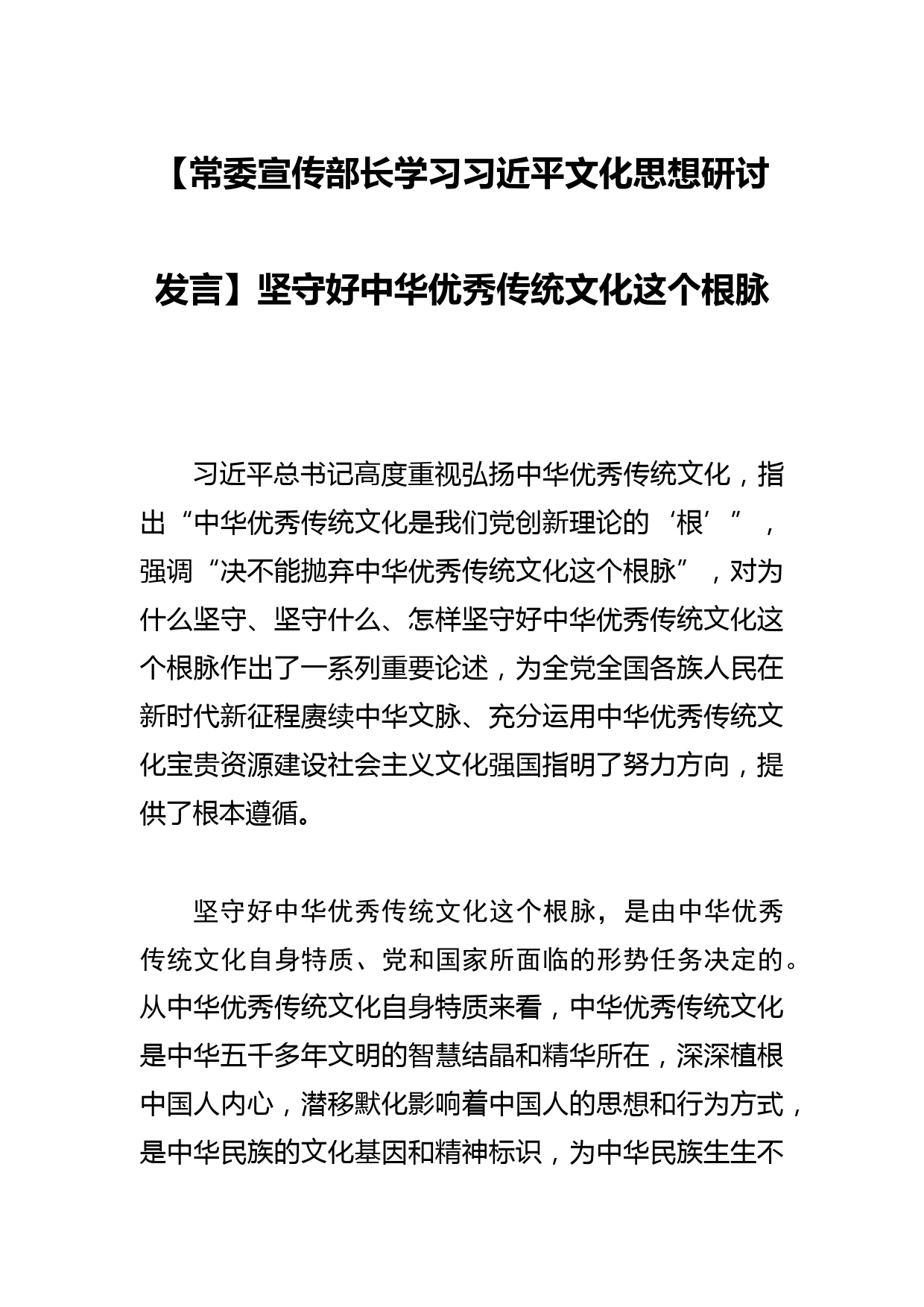 【常委宣传部长学习习近平文化思想研讨发言】坚守好中华优秀传统文化这个根脉

习近平总书记高度重视弘扬中华优秀传统文化，指出“中华优秀传统文化是我们党创新理论的‘根’”，强调“决不能抛弃中华优秀传统文化这个根脉”，对为什么坚守、坚守什么、怎样坚守好中华优秀传统文化这个根脉作出了一系列重要论述，为全党全国各族人民在新时代新征程赓续中华文脉、充分运用中华优秀传统文化宝贵资源建设社会主义文化强国指明了努力方向，提供了根本遵循。

坚守好中华优秀传统文化这个根脉，是由中华优秀传统文化自身特质、党和国家所面临的形势任务决定的。从中华优秀传统文化自身特质来看，中华优秀传统文化是中华五千多年文明的智慧结晶和精华所在，深深植根中国人内心，潜移默化影响着中国人的思想和行为方式，是中华民族的文化基因和精神标识，为中华民族生生不